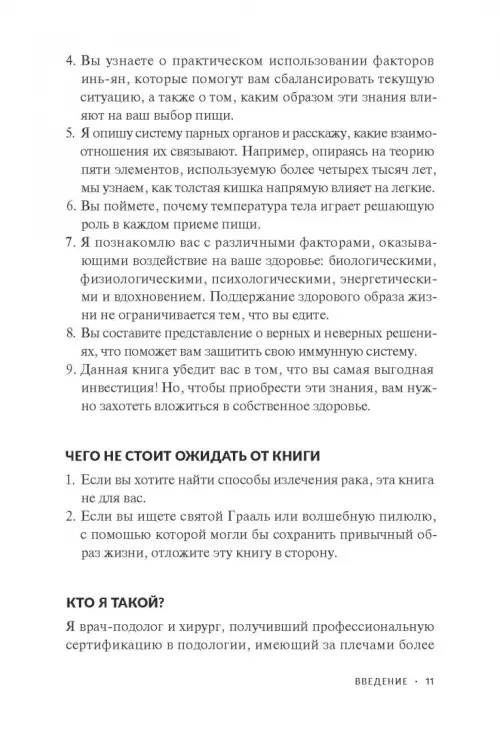 4. Вы узнаете о практическом использовании факторов инь-ян, которые помогут вам сбалансировать текущую ситуацию, а также о том, каким образом эти знания влияют на ваш выбор пищи.
5. Я опишу систему парных органов и расскажу, какие взаимоотношения их связывают. Например, опираясь на теорию пяти элементов, используемую более четырех тысяч лет, мы узнаем, как толстая кишка напрямую влияет на легкие.
6. Вы поймете, почему температура тела играет решающую роль в каждом приеме пищи.
7. Я познакомлю вас с различными факторами, оказывающими воздействие на ваше здоровье: биологическими, физиологическими, психологическими, энергетическими и вдохновением. Поддержание здорового образа жизни не ограничивается тем, что вы едите.
8. Вы составите представление о верных и неверных решениях, что поможет вам защитить свою иммунную систему.
9. Данная книга убедит вас в том, что вы самая выгодная инвестиция! Но, чтобы приобрести эти знания, вам нужно захотеть вложиться в собственное здоровье.

ЧЕГО НЕ СТОИТ ОЖИДАТЬ ОТ КНИГИ

1. Если вы хотите найти способы излечения рака, эта книга не для вас.
2. Если вы ищете святой Грааль или волшебную пилюлю, с помощью которой могли бы сохранить привычный образ жизни, отложите эту книгу в сторону.

КТО Я ТАКОЙ?

Я врач-подолог и хирург, получивший профессиональную сертификацию в подологии, имеющий за плечами более

ВВЕДЕНИЕ · 11